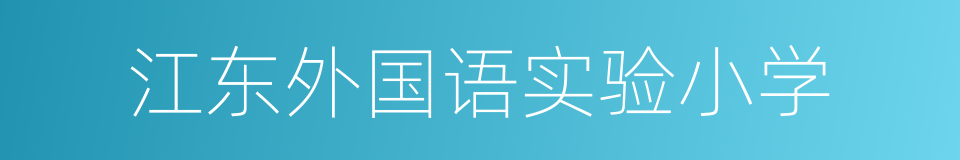 江东外国语实验小学